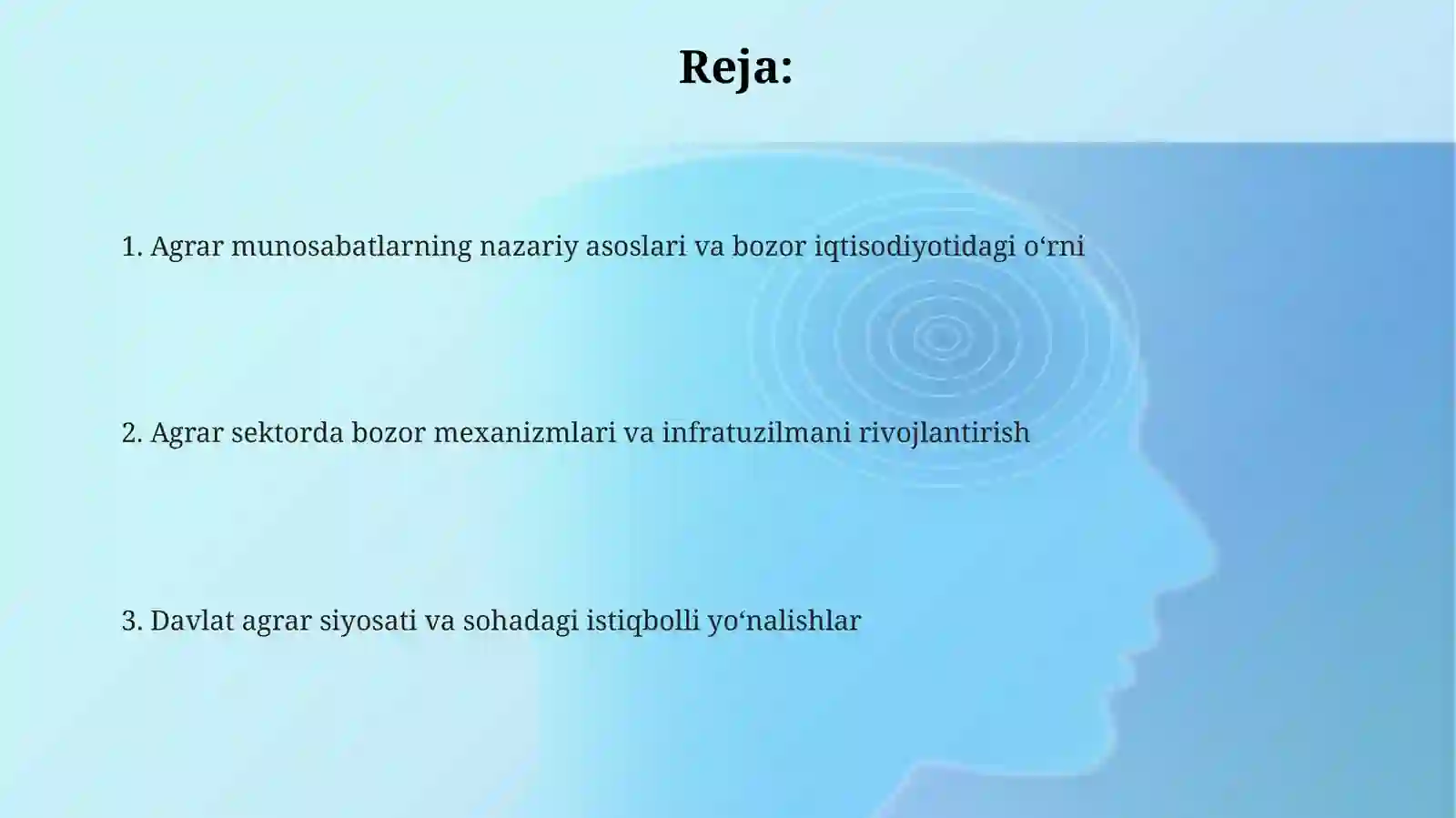 Reja:

1. Agrar munosabatlarning nazariy asoslari va bozor iqtisodiyotidagi o‘rni

2. Agrar sektorda bozor mexanizmlari va infratuzilmani rivojlantirish

3. Davlat agrar siyosati va sohadagi istiqbolli yo‘nalishlar